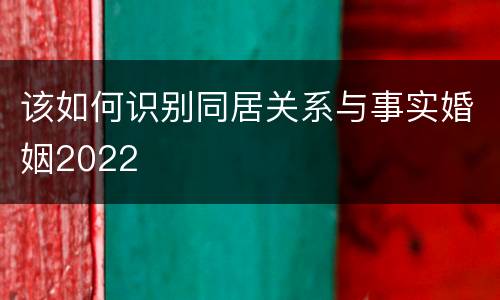 该如何识别同居关系与事实婚姻2022